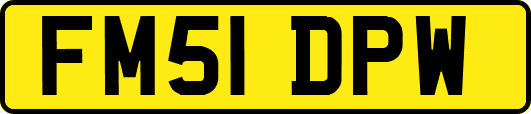 FM51 DPW